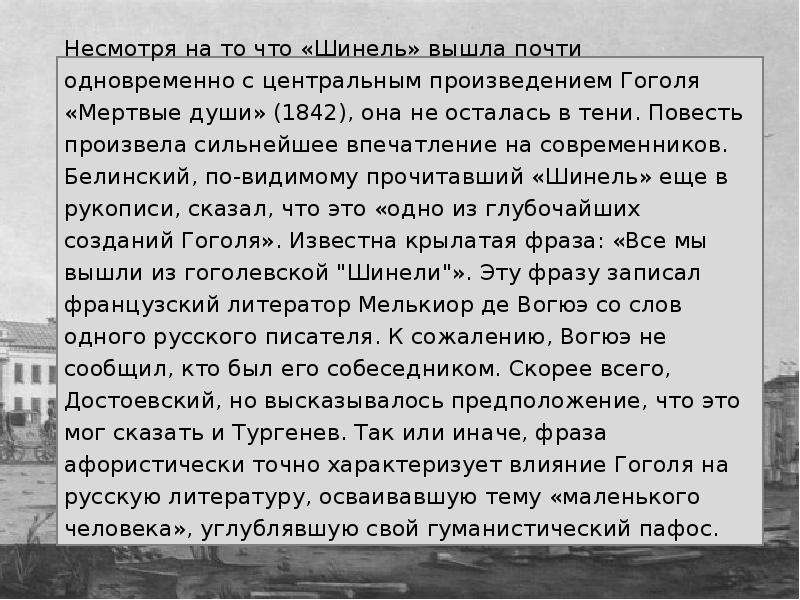 Несмотря на то что «Шинель» вышла почти одновременно с центральным произведением Гоголя «Мертвые души» (1842), она не осталась в тени. Повесть произвела сильнейшее впечатление на современников. Белинский, по-видимому прочитавший «Шинель» еще в рукописи, сказал, что это «одно из глубочайших созданий Гоголя». Известна крылатая фраза: «Все мы вышли из гоголевской "Шинели"». Эту фразу записал французский литератор Мелькиор де Вогюэ со слов одного русского писателя. К сожалению, Вогюэ не сообщил, кто был его собеседником. Скорее всего, Достоевский, но высказывалось предположение, что это мог сказать и Тургенев. Так или иначе, фраза афористически точно характеризует влияние Гоголя на русскую литературу, осваивавшую тему «маленького человека», углублявшую свой гуманистический пафос.